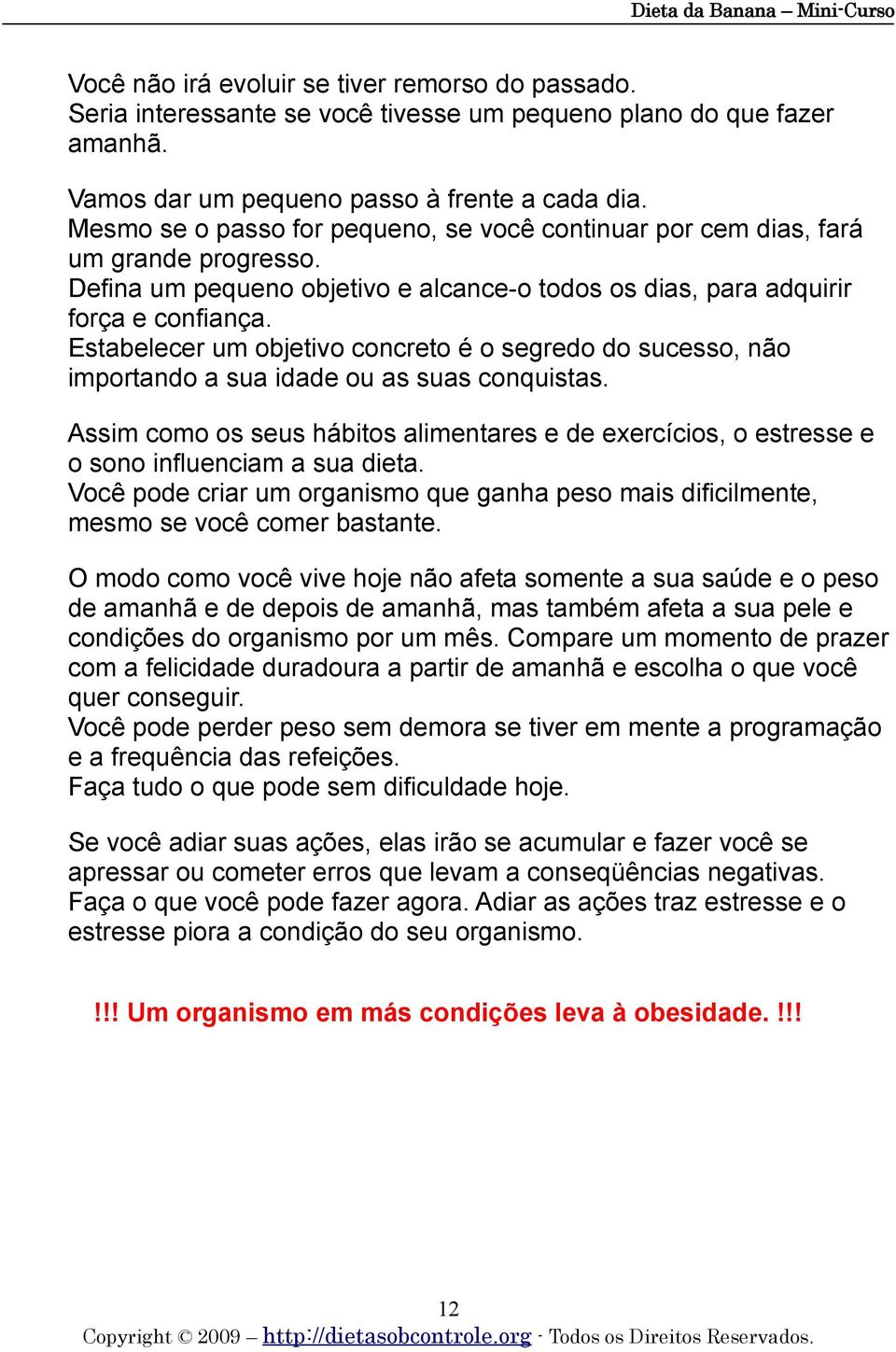 Dieta da Banana – Mini-Curso

Você não irá evoluir se tiver remorso do passado.
Seria interessante se você tivesse um pequeno plano do que fazer amanhã.

Vamos dar um pequeno passo à frente a cada dia.
Mesmo se o passo for pequeno, se você continuar por cem dias, fará um grande progresso.
Defina um pequeno objetivo e alcance-o todos os dias, para adquirir força e confiança.
Estabelecer um objetivo concreto é o segredo do sucesso, não importando a sua idade ou as suas conquistas.

Assim como os seus hábitos alimentares e de exercícios, o estresse e o sono influenciam a sua dieta.
Você pode criar um organismo que ganha peso mais dificilmente, mesmo se você comer bastante.

O modo como você vive hoje não afeta somente a sua saúde e o peso de amanhã e de depois de amanhã, mas também afeta a sua pele e condições do organismo por um mês. Compare um momento de prazer com a felicidade duradoura a partir de amanhã e escolha o que você quer conseguir.
Você pode perder peso sem demora se tiver em mente a programação e a frequência das refeições.
Faça tudo o que pode sem dificuldade hoje.

Se você adiar suas ações, elas irão se acumular e fazer você se apressar ou cometer erros que levam a conseqüências negativas.
Faça o que você pode fazer agora. Adiar as ações traz estresse e o estresse piora a condição do seu organismo.

!!! Um organismo em más condições leva à obesidade. !!!

12
Copyright © 2009 – http://dietasobcontrole.org - Todos os Direitos Reservados.